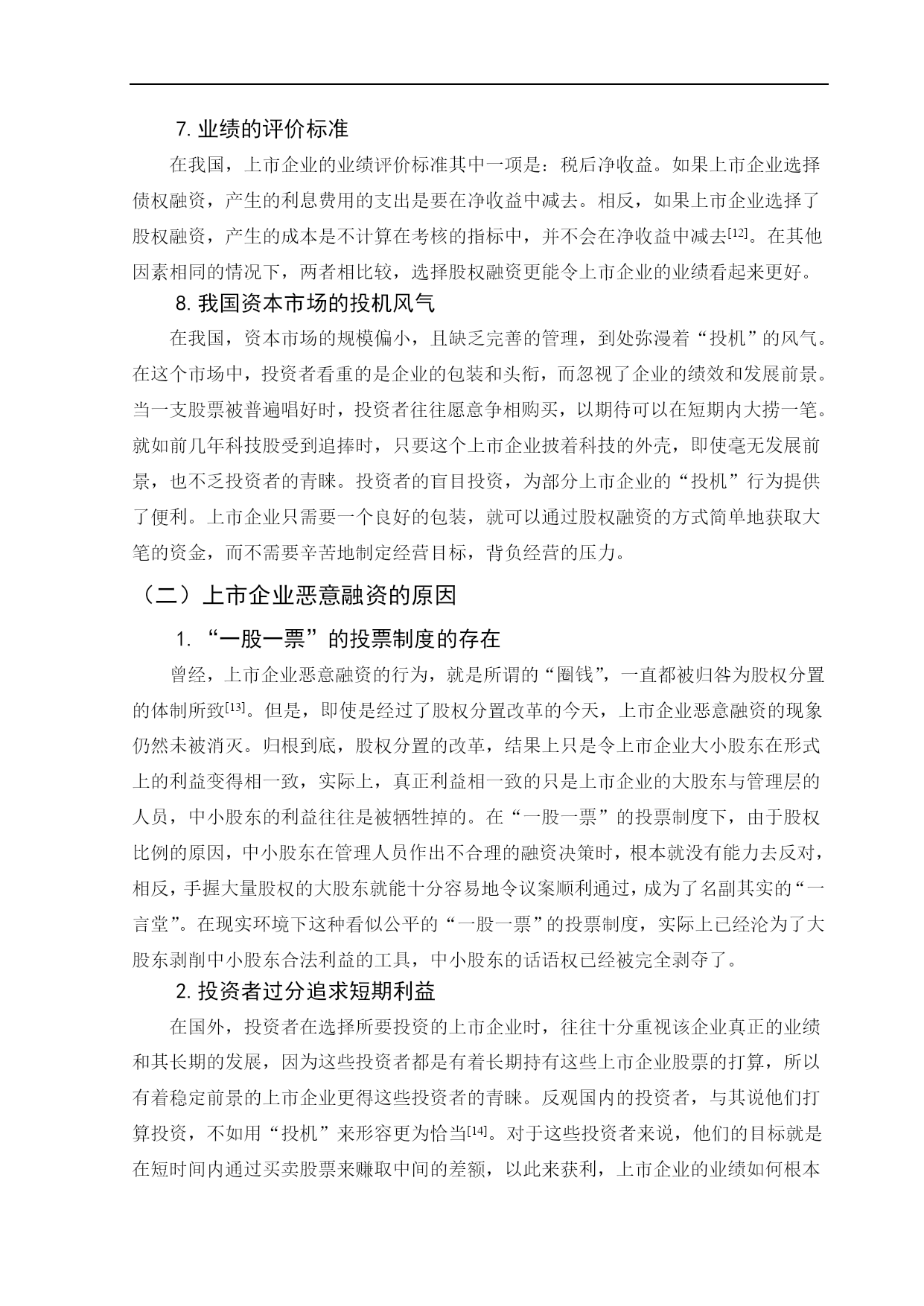 7. 业绩的评价标准

在我国，上市企业的业绩评价标准其中一项是：税后净收益。如果上市企业选择债权融资，产生的利息费用的支出是要在净收益中减去。相反，如果上市企业选择了股权融资，产生的成本是不计算在考核的指标中，并不会在净收益中减去[12]。在其他因素相同的情况下，两者相比较，选择股权融资更能令上市企业的业绩看起来更好。

8. 我国资本市场的投机风气

在我国，资本市场的规模偏小，且缺乏完善的管理，到处弥漫着“投机”的风气。在这个市场中，投资者看重的是企业的包装和头衔，而忽视了企业的绩效和发展前景。当一支股票被普遍唱好时，投资者往往愿意争相购买，以期待可以在短期内大捞一笔。就如前几年科技股受到追捧时，只要这个上市企业披着科技的外壳，即使毫无发展前景，也不乏投资者的青睐。投资者的盲目投资，为部分上市企业的“投机”行为提供了便利。上市企业只需要一个良好的包装，就可以通过股权融资的方式简单地获取大笔的资金，而不需要辛苦地制定经营目标，背负经营的压力。

（二）上市企业恶意融资的原因

1. “一股一票”的投票制度的存在

曾经，上市企业恶意融资的行为，就是所谓的“圈钱”，一直都被归咎为股权分置的体制所致[13]。但是，即使是经过了股权分置改革的今天，上市企业恶意融资的现象仍然未被消灭。归根到底，股权分置的改革，结果上只是令上市企业大小股东在形式上的利益变得相一致，实际上，真正利益相一致的只是上市企业的大股东与管理层的人员，中小股东的利益往往是被牺牲掉的。在“一股一票”的投票制度下，由于股权比例的原因，中小股东在管理人员作出不合理的融资决策时，根本就没有能力去反对，相反，手握大量股权的大股东就能十分容易地令议案顺利通过，成为了名副其实的“一言堂”。在现实环境下这种看似公平的“一股一票”的投票制度，实际上已经沦为了大股东剥削中小股东合法利益的工具，中小股东的话语权已经被完全剥夺了。

2. 投资者过分追求短期利益

在国外，投资者在选择所要投资的上市企业时，往往十分重视该企业真正的业绩和其长期的发展，因为这些投资者都是有着长期持有这些上市企业股票的打算，所以有着稳定前景的上市企业更得这些投资者的青睐。反观国内的投资者，与其说他们打算投资，不如用“投机”来形容更为恰当[14]。对于这些投资者来说，他们的目标就是在短时间内通过买卖股票来赚取中间的差额，以此来获利，上市企业的业绩如何根本